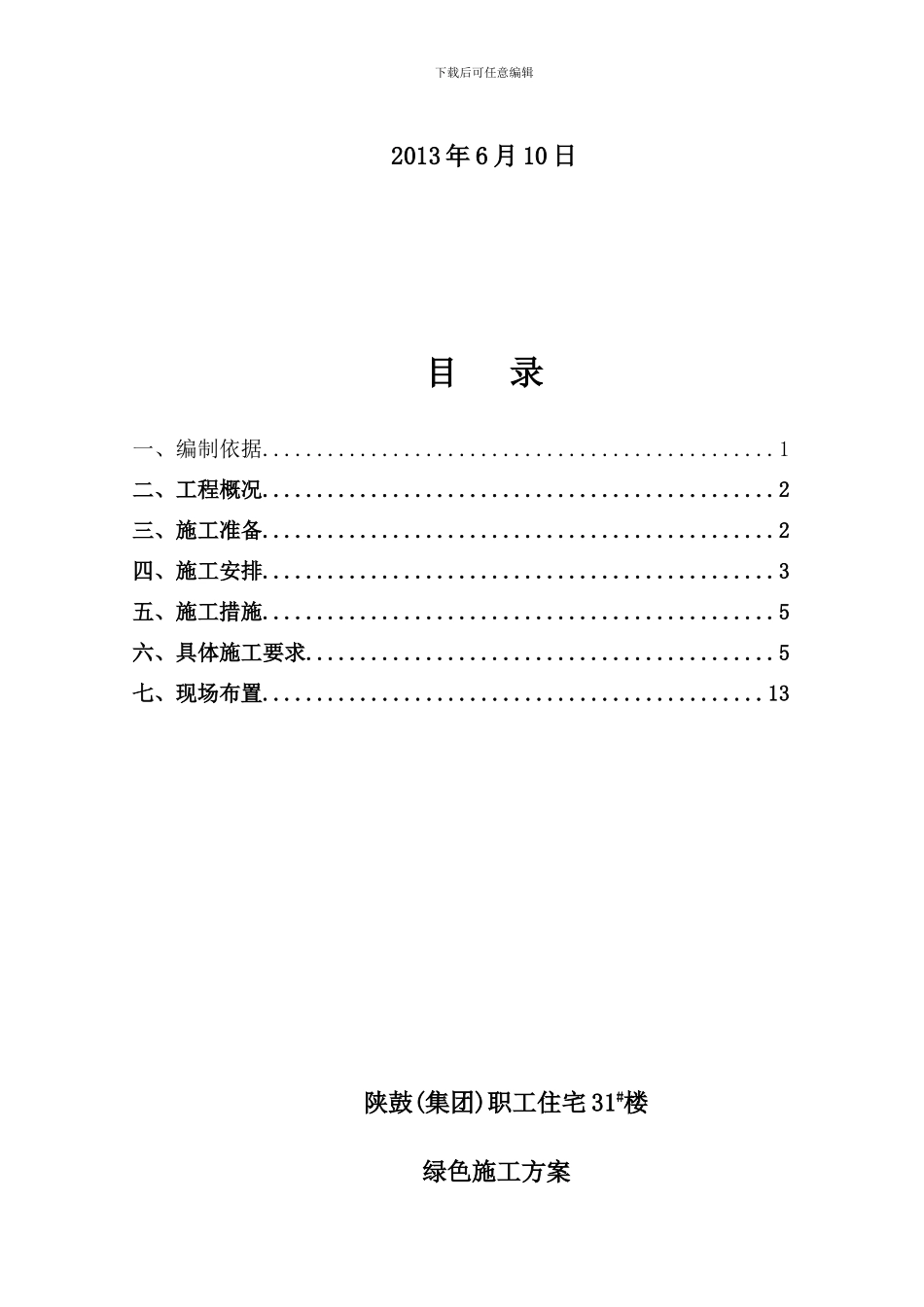 下载后可任意编辑

2013年6月10日

目 录

一、编制依据................................................1
二、工程概况................................................2
三、施工准备................................................2
四、施工安排................................................3
五、施工措施................................................5
六、具体施工要求............................................5
七、现场布置...............................................13

陕鼓(集团)职工住宅31#楼

绿色施工方案